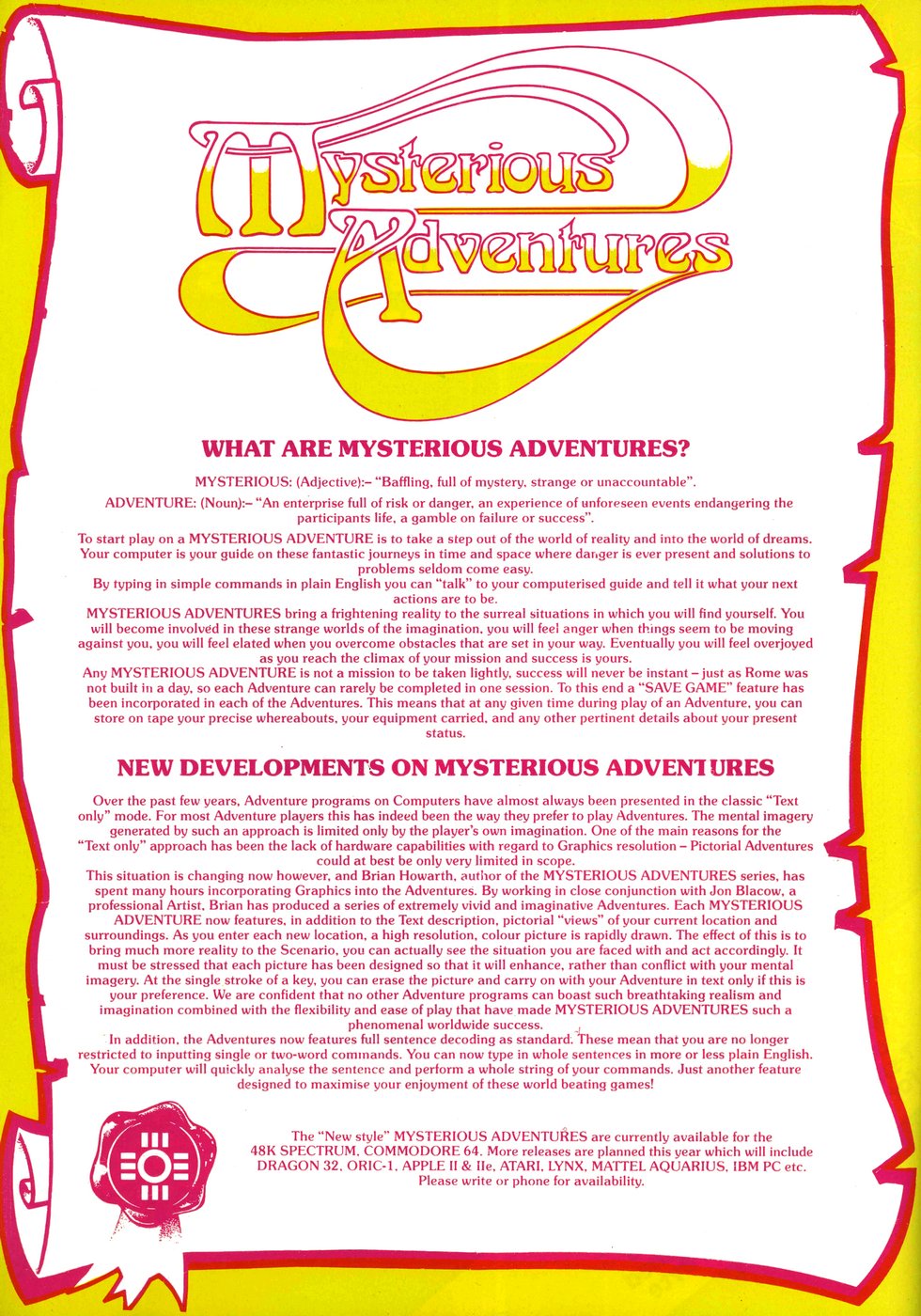 Mysterious Adventures

WHAT ARE MYSTERIOUS ADVENTURES?

MYSTERIOUS: (Adjective):– "Baffling, full of mystery, strange or unaccountable".

ADVENTURE: (Noun):– "An enterprise full of risk or danger, an experience of unforeseen events endangering the participants life, a gamble on failure or success".

To start play on a MYSTERIOUS ADVENTURE is to take a step out of the world of reality and into the world of dreams. Your computer is your guide on these fantastic journeys in time and space where danger is ever present and solutions to problems seldom come easy.
By typing in simple commands in plain English you can "talk" to your computerised guide and tell it what your next actions are to be.
MYSTERIOUS ADVENTURES bring a frightening reality to the surreal situations in which you will find yourself. You will become involved in these strange worlds of the imagination, you will feel anger when things seem to be moving against you, you will feel elated when you overcome obstacles that are set in your way. Eventually you will feel overjoyed as you reach the climax of your mission and success is yours.
Any MYSTERIOUS ADVENTURE is not a mission to be taken lightly, success will never be instant – just as Rome was not built in a day, so each Adventure can rarely be completed in one session. To this end a "SAVE GAME" feature has been incorporated in each of the Adventures. This means that at any given time during play of an Adventure, you can store on tape your precise whereabouts, your equipment carried, and any other pertinent details about your present status.

NEW DEVELOPMENTS ON MYSTERIOUS ADVENTURES

Over the past few years, Adventure programs on Computers have almost always been presented in the classic "Text only" mode. For most Adventure players this has indeed been the way they prefer to play Adventures. The mental imagery generated by such an approach is limited only by the player's own imagination. One of the main reasons for the "Text only" approach has been the lack of hardware capabilities with regard to Graphics resolution – Pictorial Adventures could at best be only very limited in scope.
This situation is changing now however, and Brian Howarth, author of the MYSTERIOUS ADVENTURES series, has spent many hours incorporating Graphics into the Adventures. By working in close conjunction with Jon Blacow, a professional Artist, Brian has produced a series of extremely vivid and imaginative Adventures. Each MYSTERIOUS ADVENTURE now features, in addition to the Text description, pictorial "views" of your current location and surroundings. As you enter each new location, a high resolution, colour picture is rapidly drawn. The effect of this is to bring much more reality to the Scenario, you can actually see the situation you are faced with and act accordingly. It must be stressed that each picture has been designed so that it will enhance, rather than conflict with your mental imagery. At the single stroke of a key, you can erase the picture and carry on with your Adventure in text only if this is your preference. We are confident that no other Adventure programs can boast such breathtaking realism and imagination combined with the flexibility and ease of play that have made MYSTERIOUS ADVENTURES such a phenomenal worldwide success.
In addition, the Adventures now features full sentence decoding as standard. These mean that you are no longer restricted to inputting single or two-word commands. You can now type in whole sentences in more or less plain English. Your computer will quickly analyse the sentence and perform a whole string of your commands. Just another feature designed to maximise your enjoyment of these world beating games!

The "New style" MYSTERIOUS ADVENTURES are currently available for the 48K SPECTRUM, COMMODORE 64. More releases are planned this year which will include DRAGON 32, ORIC-1, APPLE II & IIe, ATARI, LYNX, MATTEL AQUARIUS, IBM PC etc. Please write or phone for availability.